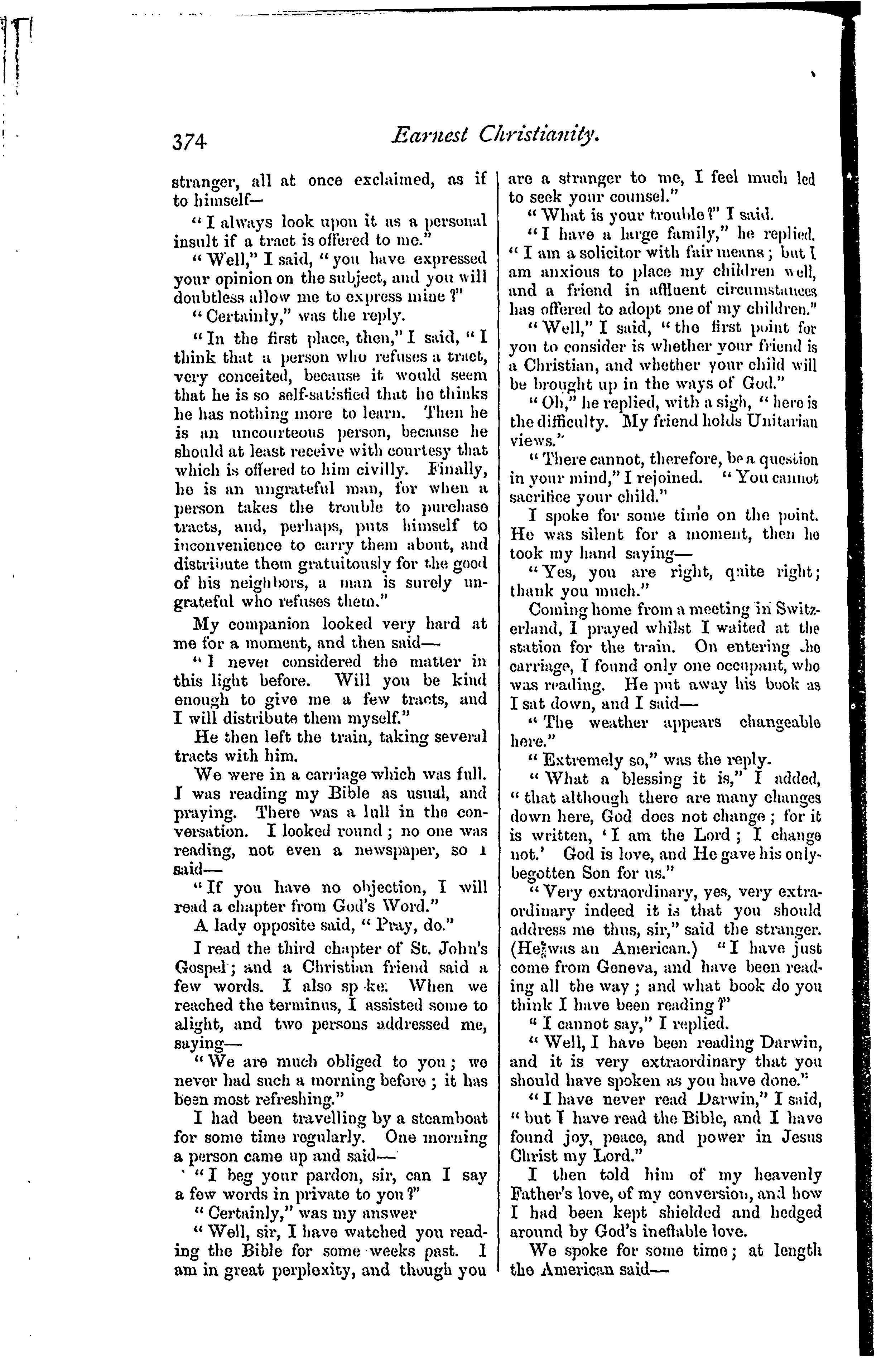 374 Earnest Christianity.

stranger, all at once exclaimed, as if to himself—

"I always look upon it as a personal insult if a tract is offered to me."

"Well," I said, "you have expressed your opinion on the subject, and you will doubtless allow me to express mine?"

"Certainly," was the reply.

"In the first place, then," I said, "I think that a person who refuses a tract, very conceited, because it would seem that he is so self-satisfied that he thinks he has nothing more to learn. Then he is an uncourteous person, because he should at least receive with courtesy that which is offered to him civilly. Finally, he is an ungrateful man, for when a person takes the trouble to purchase tracts, and, perhaps, puts himself to inconvenience to carry them about, and distribute them gratuitously for the good of his neighbors, a man is surely ungrateful who refuses them."

My companion looked very hard at me for a moment, and then said—

"I never considered the matter in this light before. Will you be kind enough to give me a few tracts, and I will distribute them myself."

He then left the train, taking several tracts with him.

We were in a carriage which was full. I was reading my Bible as usual, and praying. There was a lull in the conversation. I looked round; no one was reading, not even a newspaper, so I said—

"If you have no objection, I will read a chapter from God's Word."

A lady opposite said, "Pray, do."

I read the third chapter of St. John's Gospel; and a Christian friend said a few words. I also sp ke. When we reached the terminus, I assisted some to alight, and two persons addressed me, saying—

"We are much obliged to you; we never had such a morning before; it has been most refreshing."

I had been travelling by a steamboat for some time regularly. One morning a person came up and said—

"I beg your pardon, sir, can I say a few words in private to you?"

"Certainly," was my answer

"Well, sir, I have watched you reading the Bible for some weeks past. I am in great perplexity, and though you are a stranger to me, I feel much led to seek your counsel."

"What is your trouble?" I said.

"I have a large family," he replied. "I am a solicitor with fair means; but I am anxious to place my children well, and a friend in affluent circumstances has offered to adopt one of my children."

"Well," I said, "the first point for you to consider is whether your friend is a Christian, and whether your child will be brought up in the ways of God."

"Oh," he replied, with a sigh, "here is the difficulty. My friend holds Unitarian views."

"There cannot, therefore, be a question in your mind," I rejoined. "You cannot sacrifice your child."

I spoke for some time on the point. He was silent for a moment, then he took my hand saying—

"Yes, you are right, quite right; thank you much."

Coming home from a meeting in Switzerland, I prayed whilst I waited at the station for the train. On entering the carriage, I found only one occupant, who was reading. He put away his book as I sat down, and I said—

"The weather appears changeable here."

"Extremely so," was the reply.

"What a blessing it is," I added, "that although there are many changes down here, God does not change; for it is written, 'I am the Lord; I change not.' God is love, and He gave his only-begotten Son for us."

"Very extraordinary, yes, very extraordinary indeed it is that you should address me thus, sir," said the stranger. (He was an American.) "I have just come from Geneva, and have been reading all the way; and what book do you think I have been reading?"

"I cannot say," I replied.

"Well, I have been reading Darwin, and it is very extraordinary that you should have spoken as you have done."

"I have never read Darwin," I said, "but I have read the Bible, and I have found joy, peace, and power in Jesus Christ my Lord."

I then told him of my heavenly Father's love, of my conversion, and how I had been kept shielded and hedged around by God's ineffable love.

We spoke for some time; at length the American said—